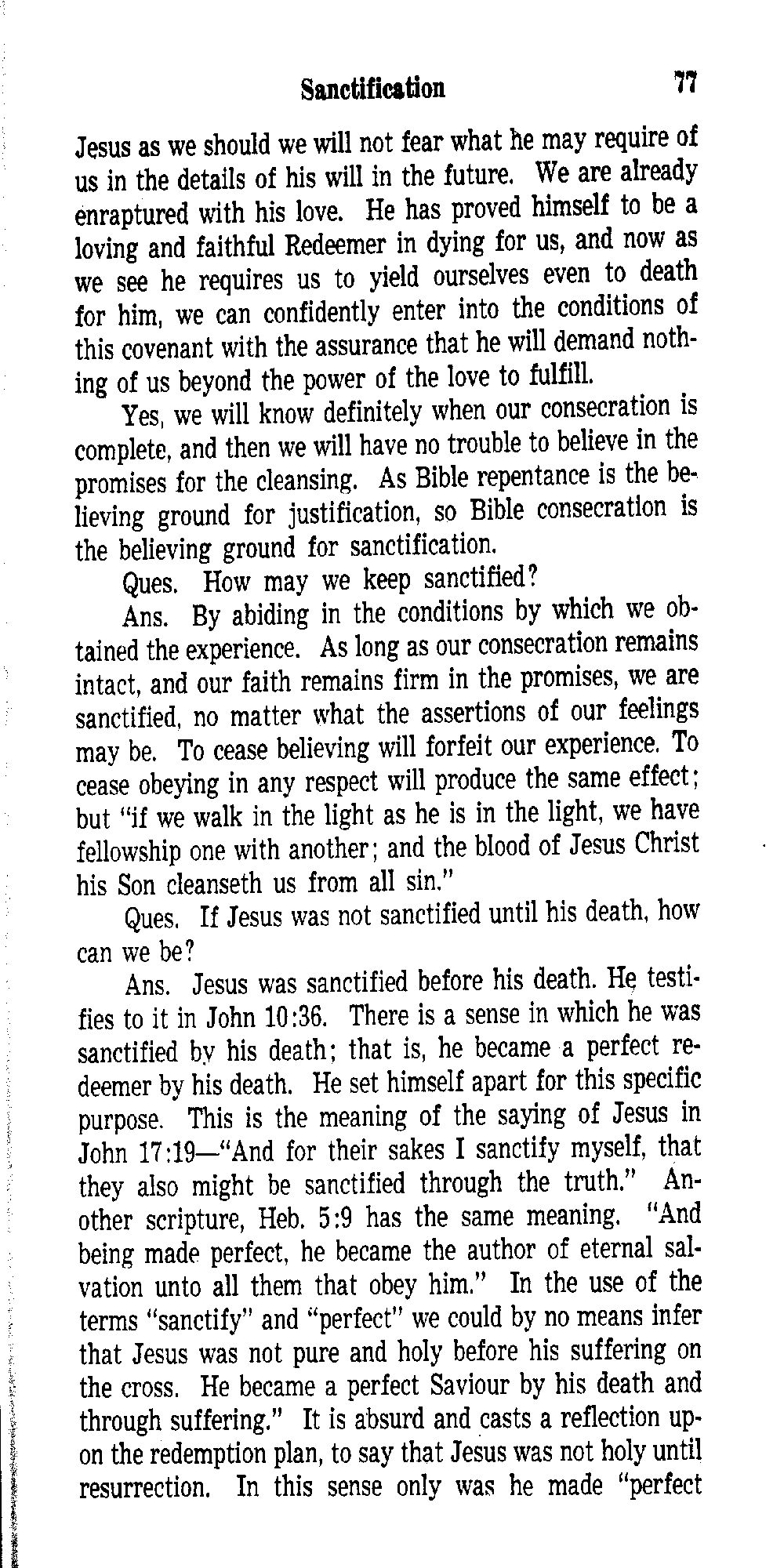 Sanctification 77

Jesus as we should we will not fear what he may require of us in the details of his will in the future. We are already enraptured with his love. He has proved himself to be a loving and faithful Redeemer in dying for us, and now as we see he requires us to yield ourselves even to death for him, we can confidently enter into the conditions of this covenant with the assurance that he will demand nothing of us beyond the power of the love to fulfill.

Yes, we will know definitely when our consecration is complete, and then we will have no trouble to believe in the promises for the cleansing. As Bible repentance is the believing ground for justification, so Bible consecration is the believing ground for sanctification.

Ques. How may we keep sanctified?

Ans. By abiding in the conditions by which we obtained the experience. As long as our consecration remains intact, and our faith remains firm in the promises, we are sanctified, no matter what the assertions of our feelings may be. To cease believing will forfeit our experience. To cease obeying in any respect will produce the same effect; but "if we walk in the light as he is in the light, we have fellowship one with another; and the blood of Jesus Christ his Son cleanseth us from all sin."

Ques. If Jesus was not sanctified until his death, how can we be?

Ans. Jesus was sanctified before his death. He testifies to it in John 10:36. There is a sense in which he was sanctified by his death; that is, he became a perfect redeemer by his death. He set himself apart for this specific purpose. This is the meaning of the saying of Jesus in John 17:19—"And for their sakes I sanctify myself, that they also might be sanctified through the truth." Another scripture, Heb. 5:9 has the same meaning. "And being made perfect, he became the author of eternal salvation unto all them that obey him." In the use of the terms "sanctify" and "perfect" we could by no means infer that Jesus was not pure and holy before his suffering on the cross. He became a perfect Saviour by his death and through suffering." It is absurd and casts a reflection upon the redemption plan, to say that Jesus was not holy until resurrection. In this sense only was he made "perfect